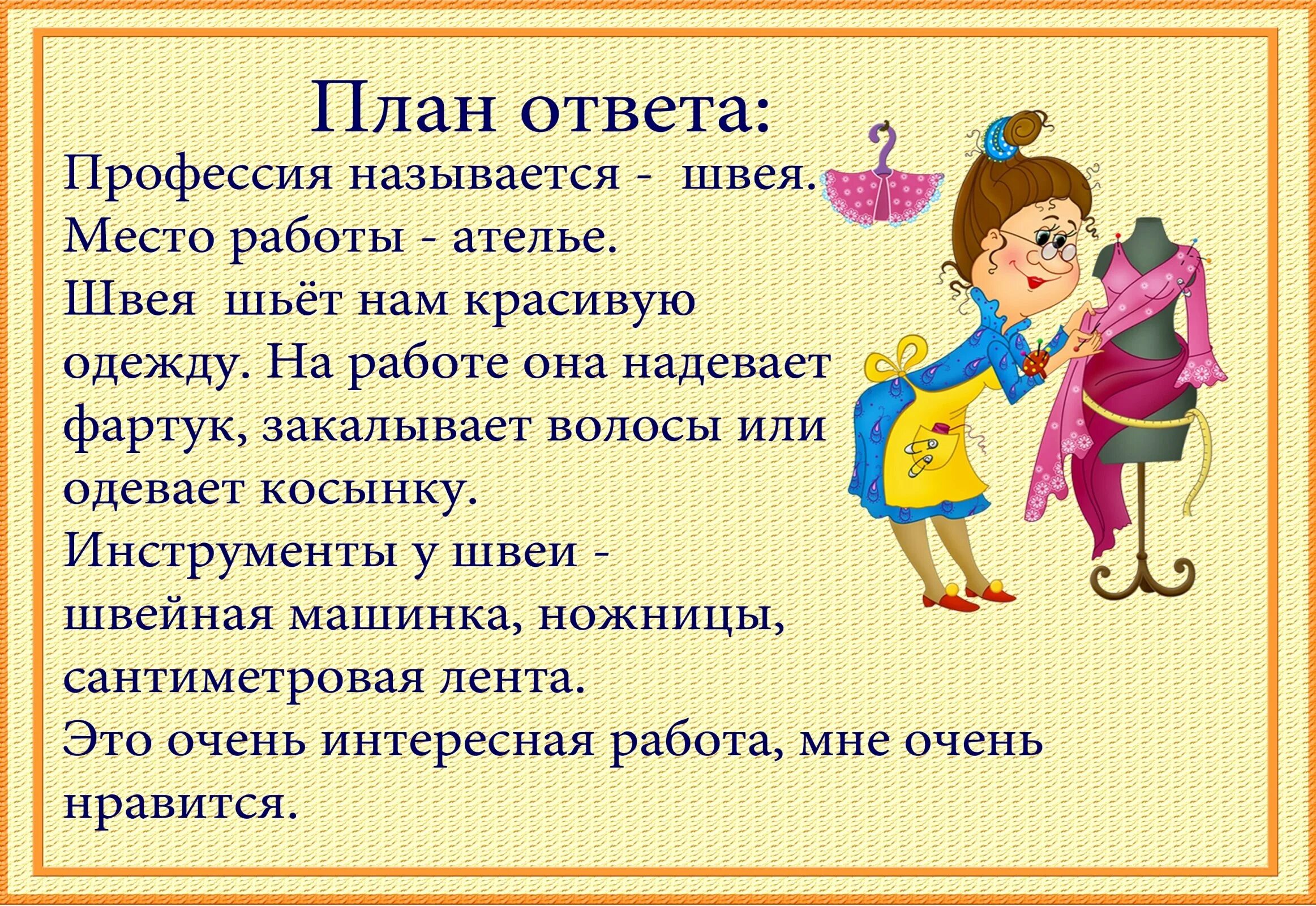 План ответа:

Профессия называется - швея.
Место работы - ателье.
Швея шьёт нам красивую одежду. На работе она надевает фартук, закалывает волосы или одевает косынку.
Инструменты у швеи - швейная машинка, ножницы, сантиметровая лента.
Это очень интересная работа, мне очень нравится.